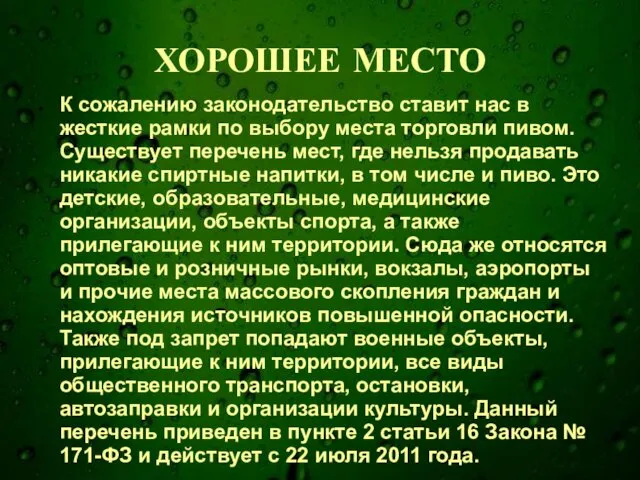 ХОРОШЕЕ МЕСТО

К сожалению законодательство ставит нас в жесткие рамки по выбору места торговли пивом. Существует перечень мест, где нельзя продавать никакие спиртные напитки, в том числе и пиво. Это детские, образовательные, медицинские организации, объекты спорта, а также прилегающие к ним территории. Сюда же относятся оптовые и розничные рынки, вокзалы, аэропорты и прочие места массового скопления граждан и нахождения источников повышенной опасности. Также под запрет попадают военные объекты, прилегающие к ним территории, все виды общественного транспорта, остановки, автозаправки и организации культуры. Данный перечень приведен в пункте 2 статьи 16 Закона № 171-ФЗ и действует с 22 июля 2011 года.